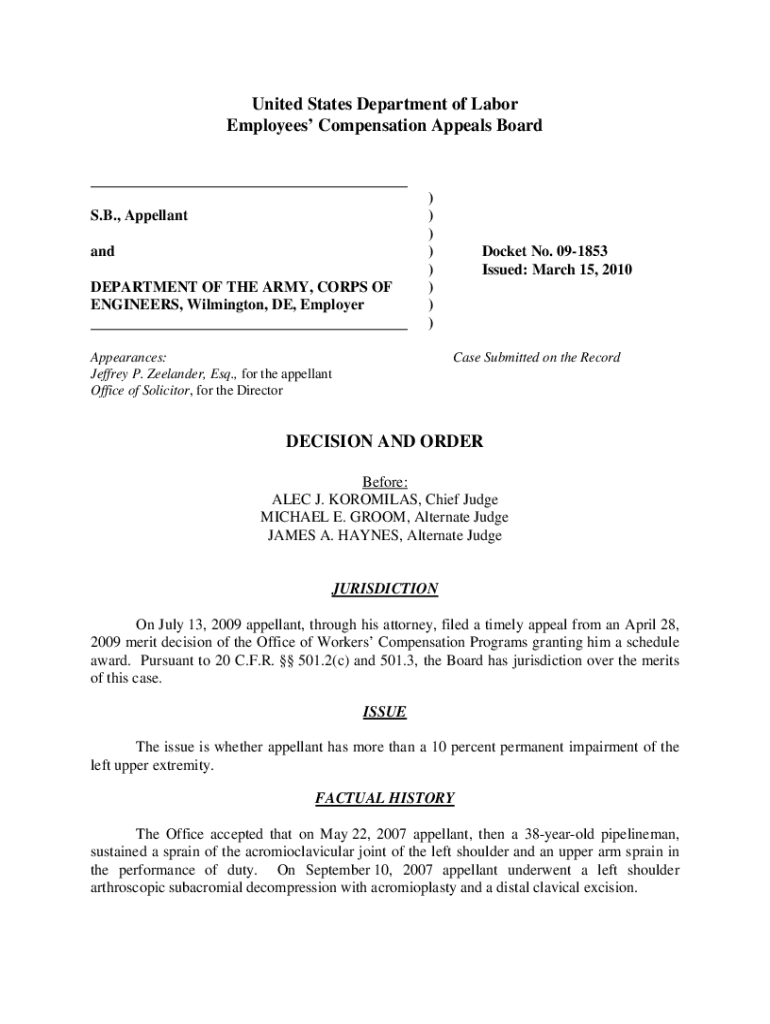 United States Department of Labor
Employees' Compensation Appeals Board

S.B., Appellant

and

DEPARTMENT OF THE ARMY, CORPS OF ENGINEERS, Wilmington, DE, Employer

)
)
)
)
)
)
)
)

Docket No. 09-1853
Issued: March 15, 2010

Appearances:
Jeffrey P. Zeelander, Esq., for the appellant
Office of Solicitor, for the Director

Case Submitted on the Record

DECISION AND ORDER

Before:
ALEC J. KOROMILAS, Chief Judge
MICHAEL E. GROOM, Alternate Judge
JAMES A. HAYNES, Alternate Judge

JURISDICTION

On July 13, 2009 appellant, through his attorney, filed a timely appeal from an April 28, 2009 merit decision of the Office of Workers' Compensation Programs granting him a schedule award. Pursuant to 20 C.F.R. §§ 501.2(c) and 501.3, the Board has jurisdiction over the merits of this case.

ISSUE

The issue is whether appellant has more than a 10 percent permanent impairment of the left upper extremity.

FACTUAL HISTORY

The Office accepted that on May 22, 2007 appellant, then a 38-year-old pipelineman, sustained a sprain of the acromioclavicular joint of the left shoulder and an upper arm sprain in the performance of duty. On September 10, 2007 appellant underwent a left shoulder arthroscopic subacromial decompression with acromioplasty and a distal clavical excision.